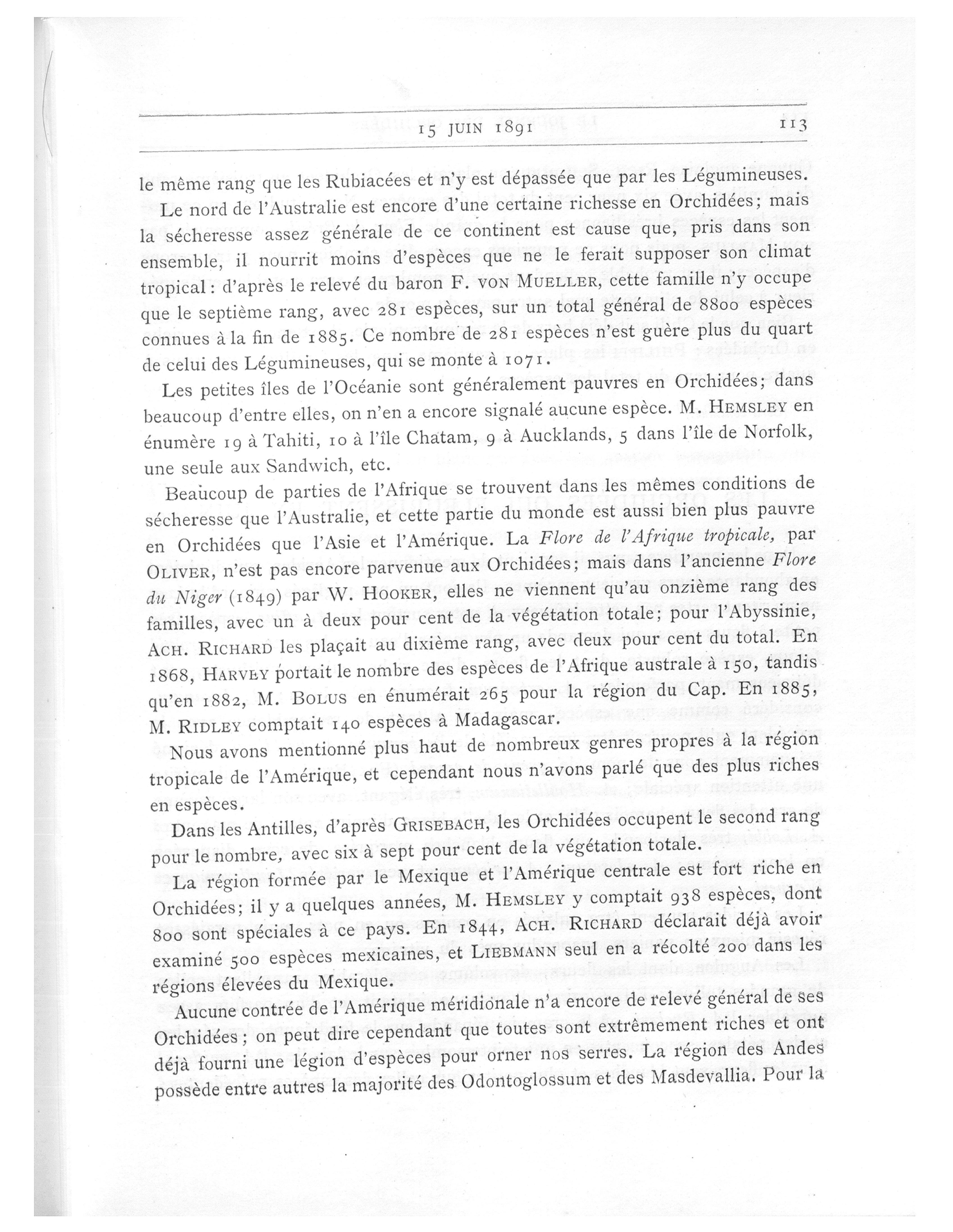 15 JUIN 1891 113

le même rang que les Rubiacées et n'y est dépassée que par les Légumineuses.

Le nord de l'Australie est encore d'une certaine richesse en Orchidées; mais la sécheresse assez générale de ce continent est cause que, pris dans son ensemble, il nourrit moins d'espèces que ne le ferait supposer son climat tropical: d'après le relevé du baron F. VON MUELLER, cette famille n'y occupe que le septième rang, avec 281 espèces, sur un total général de 8800 espèces connues à la fin de 1885. Ce nombre de 281 espèces n'est guère plus du quart de celui des Légumineuses, qui se monte à 1071.

Les petites îles de l'Océanie sont généralement pauvres en Orchidées; dans beaucoup d'entre elles, on n'en a encore signalé aucune espèce. M. HEMSLEY en énumère 19 à Tahiti, 10 à l'île Chatam, 9 à Aucklands, 5 dans l'île de Norfolk, une seule aux Sandwich, etc.

Beaucoup de parties de l'Afrique se trouvent dans les mêmes conditions de sécheresse que l'Australie, et cette partie du monde est aussi bien plus pauvre en Orchidées que l'Asie et l'Amérique. La Flore de l'Afrique tropicale, par OLIVER, n'est pas encore parvenue aux Orchidées; mais dans l'ancienne Flore du Niger (1849) par W. HOOKER, elles ne viennent qu'au onzième rang des familles, avec un à deux pour cent de la végétation totale; pour l'Abyssinie, ACH. RICHARD les plaçait au dixième rang, avec deux pour cent du total. En 1868, HARVEY portait le nombre des espèces de l'Afrique australe à 150, tandis qu'en 1882, M. BOLUS en énumérait 265 pour la région du Cap. En 1885, M. RIDLEY comptait 140 espèces à Madagascar.

Nous avons mentionné plus haut de nombreux genres propres à la région tropicale de l'Amérique, et cependant nous n'avons parlé que des plus riches en espèces.

Dans les Antilles, d'après GRISEBACH, les Orchidées occupent le second rang pour le nombre, avec six à sept pour cent de la végétation totale.

La région formée par le Mexique et l'Amérique centrale est fort riche en Orchidées; il y a quelques années, M. HEMSLEY y comptait 938 espèces, dont 800 sont spéciales à ce pays. En 1844, ACH. RICHARD déclarait déjà avoir examiné 500 espèces mexicaines, et LIEBMANN seul en a récolté 200 dans les régions élevées du Mexique.

Aucune contrée de l'Amérique méridionale n'a encore de relevé général de ses Orchidées; on peut dire cependant que toutes sont extrêmement riches et ont déjà fourni une légion d'espèces pour orner nos serres. La région des Andes possède entre autres la majorité des Odontoglossum et des Masdevallia. Pour la